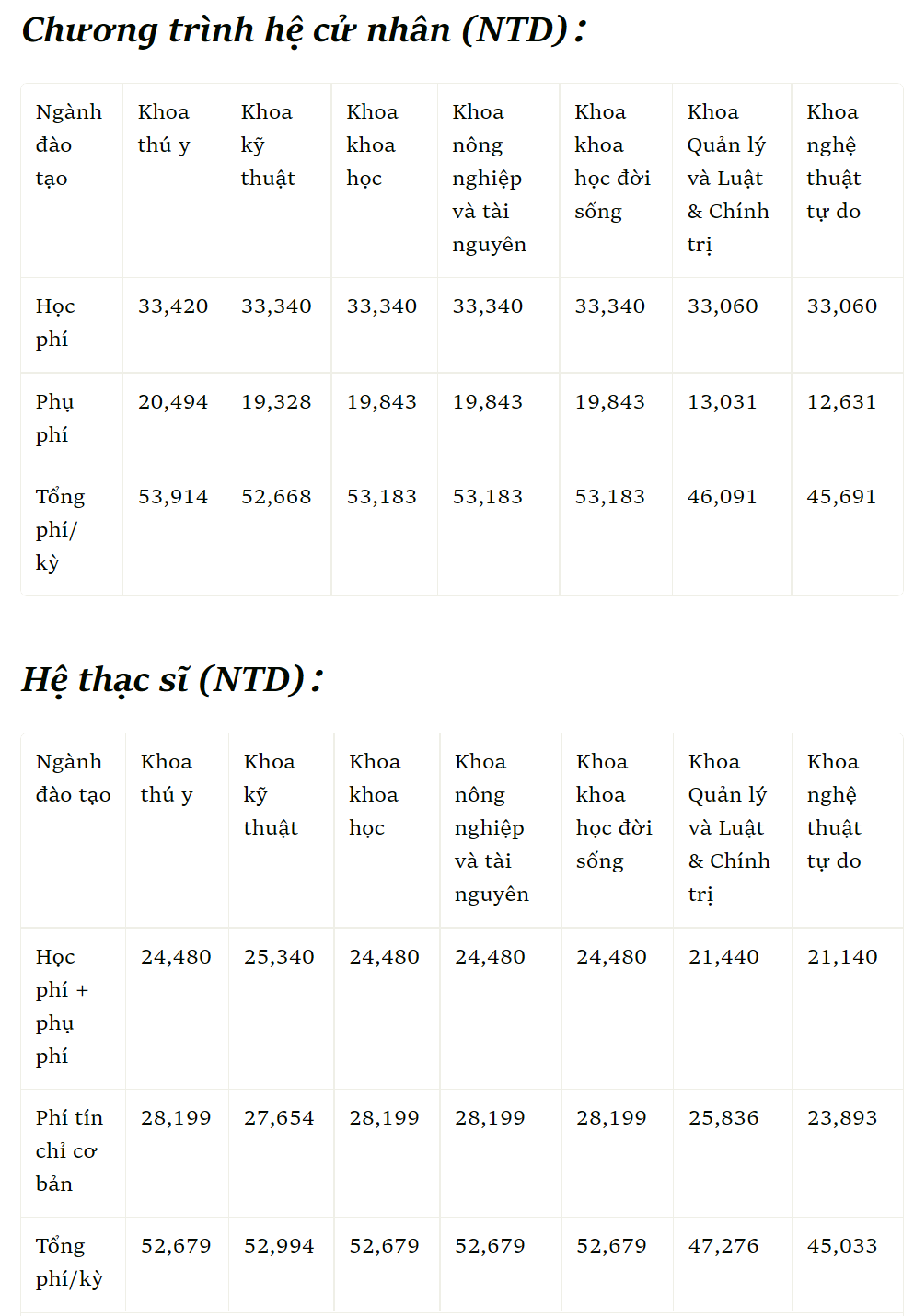 Chương trình hệ cử nhân (NTD):

| Ngành đào tạo | Khoa thú y | Khoa kỹ thuật | Khoa khoa học | Khoa nông nghiệp và tài nguyên | Khoa khoa học đời sống | Khoa Quản lý và Luật & Chính trị | Khoa nghệ thuật tự do |
|---|---|---|---|---|---|---|---|
| Học phí | 33,420 | 33,340 | 33,340 | 33,340 | 33,340 | 33,060 | 33,060 |
| Phụ phí | 20,494 | 19,328 | 19,843 | 19,843 | 19,843 | 13,031 | 12,631 |
| Tổng phí/ kỳ | 53,914 | 52,668 | 53,183 | 53,183 | 53,183 | 46,091 | 45,691 |

Hệ thạc sĩ (NTD):

| Ngành đào tạo | Khoa thú y | Khoa kỹ thuật | Khoa khoa học | Khoa nông nghiệp và tài nguyên | Khoa khoa học đời sống | Khoa Quản lý và Luật & Chính trị | Khoa nghệ thuật tự do |
|---|---|---|---|---|---|---|---|
| Học phí + phụ phí | 24,480 | 25,340 | 24,480 | 24,480 | 24,480 | 21,440 | 21,140 |
| Phí tín chỉ cơ bản | 28,199 | 27,654 | 28,199 | 28,199 | 28,199 | 25,836 | 23,893 |
| Tổng phí/kỳ | 52,679 | 52,994 | 52,679 | 52,679 | 52,679 | 47,276 | 45,033 |